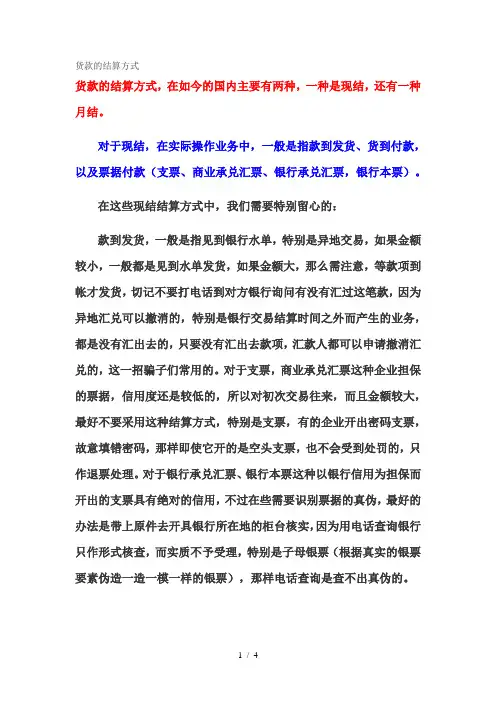 货款的结算方式

货款的结算方式，在如今的国内主要有两种，一种是现结，还有一种月结。

对于现结，在实际操作业务中，一般是指款到发货、货到付款，以及票据付款（支票、商业承兑汇票、银行承兑汇票，银行本票）。

在这些现结结算方式中，我们需要特别留心的：

款到发货，一般是指见到银行水单，特别是异地交易，如果金额较小，一般都是见到水单发货，如果金额大，那么需注意，等款项到帐才发货，切记不要打电话到对方银行询问有没有汇过这笔款，因为异地汇兑可以撤消的，特别是银行交易结算时间之外而产生的业务，都是没有汇出去的，只要没有汇出去款项，汇款人都可以申请撤消汇兑的，这一招骗子们常用的。对于支票，商业承兑汇票这种企业担保的票据，信用度还是较低的，所以对初次交易往来，而且金额较大，最好不要采用这种结算方式，特别是支票，有的企业开出密码支票，故意填错密码，那样即使它开的是空头支票，也不会受到处罚的，只作退票处理。对于银行承兑汇票、银行本票这种以银行信用为担保而开出的支票具有绝对的信用，不过在些需要识别票据的真伪，最好的办法是带上原件去开具银行所在地的柜台核实，因为用电话查询银行只作形式核查，而实质不予受理，特别是子母银票（根据真实的银票要素伪造一造一模一样的银票），那样电话查询是查不出真伪的。

1 / 4